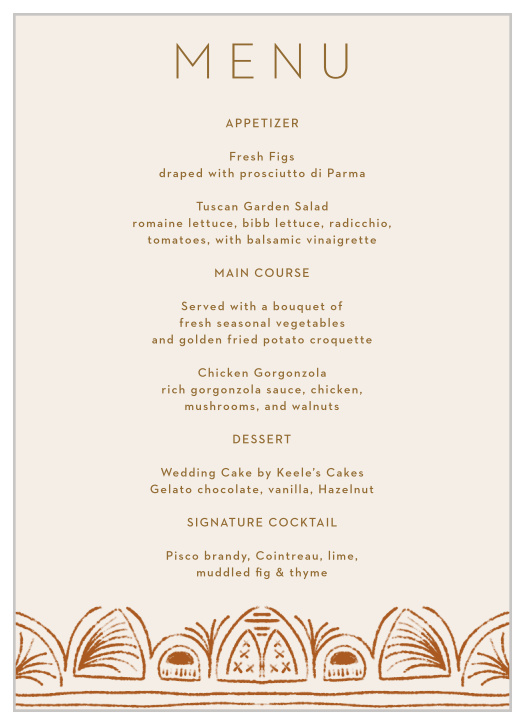 MENU

APPETIZER

Fresh Figs
draped with prosciutto di Parma

Tuscan Garden Salad
romaine lettuce, bibb lettuce, radicchio, tomatoes, with balsamic vinaigrette

MAIN COURSE

Served with a bouquet of
fresh seasonal vegetables
and golden fried potato croquette

Chicken Gorgonzola
rich gorgonzola sauce, chicken, mushrooms, and walnuts

DESSERT

Wedding Cake by Keele's Cakes
Gelato chocolate, vanilla, Hazelnut

SIGNATURE COCKTAIL

Pisco brandy, Cointreau, lime, muddled fig & thyme